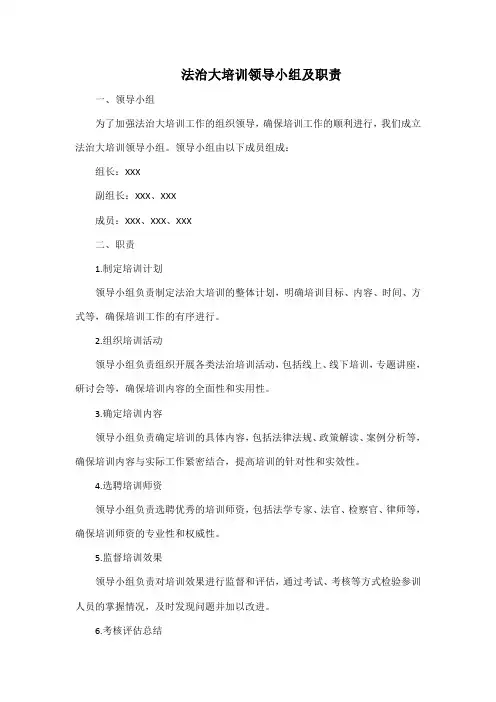 法治大培训领导小组及职责

一、领导小组

为了加强法治大培训工作的组织领导，确保培训工作的顺利进行，我们成立法治大培训领导小组。领导小组由以下成员组成：

组长：xxx

副组长：xxx、xxx

成员：xxx、xxx、xxx

二、职责

1.制定培训计划

领导小组负责制定法治大培训的整体计划，明确培训目标、内容、时间、方式等，确保培训工作的有序进行。

2.组织培训活动

领导小组负责组织开展各类法治培训活动，包括线上、线下培训，专题讲座，研讨会等，确保培训内容的全面性和实用性。

3.确定培训内容

领导小组负责确定培训的具体内容，包括法律法规、政策解读、案例分析等，确保培训内容与实际工作紧密结合，提高培训的针对性和实效性。

4.选聘培训师资

领导小组负责选聘优秀的培训师资，包括法学专家、法官、检察官、律师等，确保培训师资的专业性和权威性。

5.监督培训效果

领导小组负责对培训效果进行监督和评估，通过考试、考核等方式检验参训人员的掌握情况，及时发现问题并加以改进。

6.考核评估总结